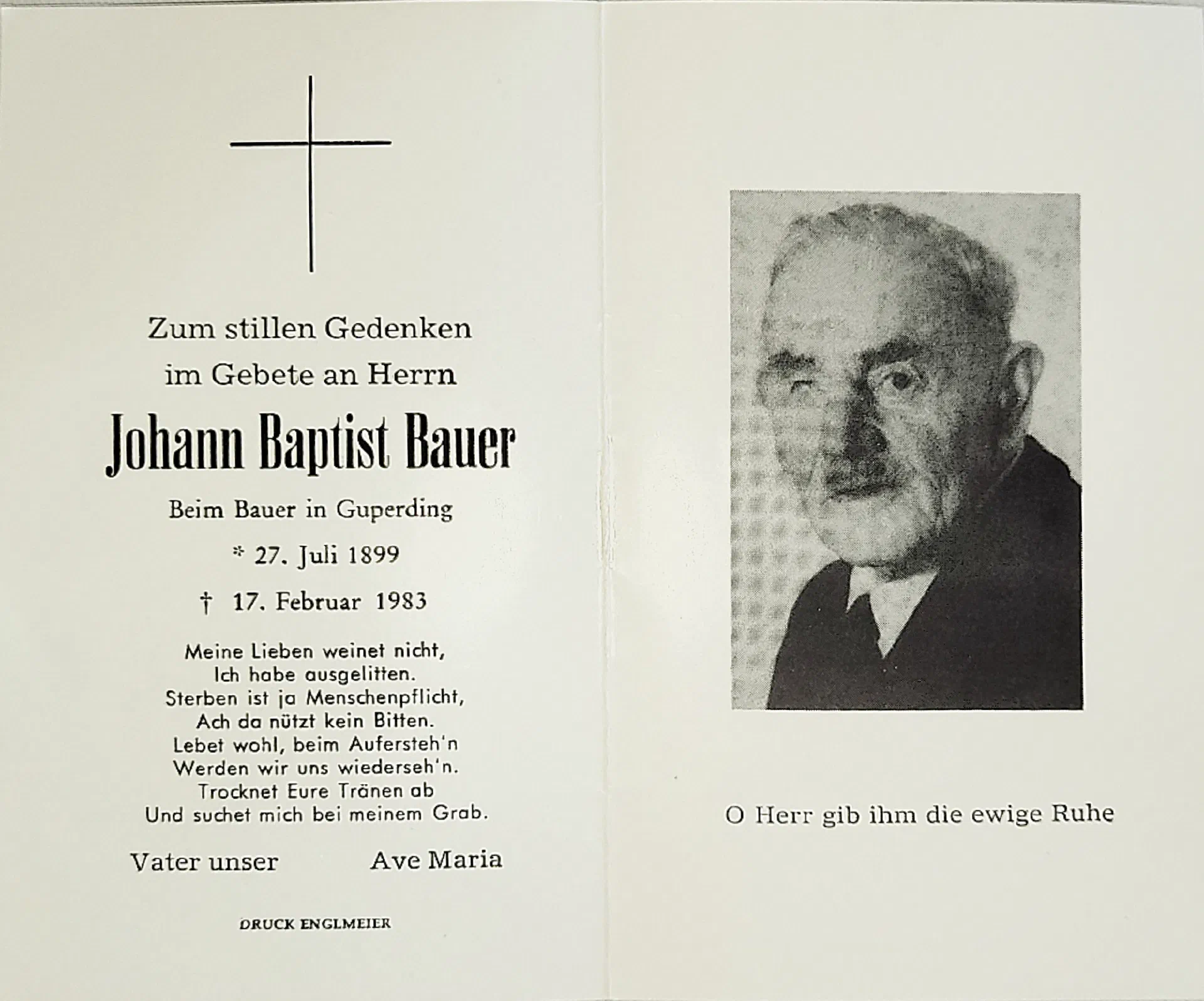 Zum stillen Gedenken
im Gebete an Herrn

Johann Baptist Bauer

Beim Bauer in Guperding

* 27. Juli 1899

† 17. Februar 1983

Meine Lieben weinet nicht,
Ich habe ausgelitten.
Sterben ist ja Menschenpflicht,
Ach da nützt kein Bitten.
Lebet wohl, beim Aufersteh'n
Werden wir uns wiederseh'n.
Trocknet Eure Tränen ab
Und suchet mich bei meinem Grab.

Vater unser      Ave Maria

DRUCK ENGLMEIER

O Herr gib ihm die ewige Ruhe